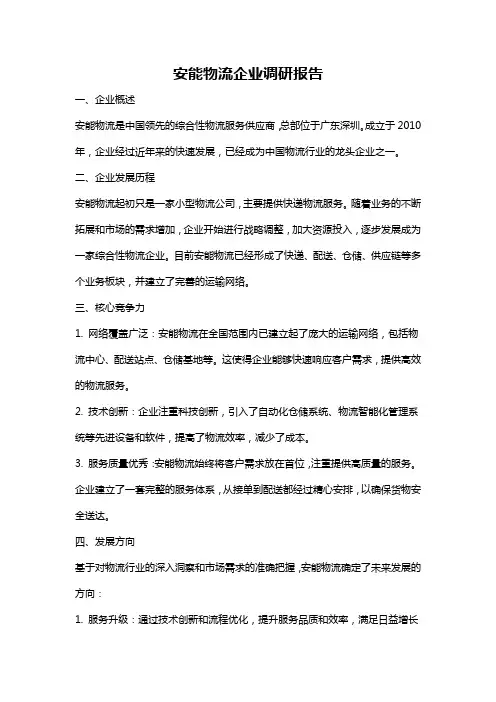 安能物流企业调研报告

一、企业概述

安能物流是中国领先的综合性物流服务供应商，总部位于广东深圳。成立于 2010 年，企业经过近年来的快速发展，已经成为中国物流行业的龙头企业之一。

二、企业发展历程

安能物流起初只是一家小型物流公司，主要提供快递物流服务。随着业务的不断拓展和市场的需求增加，企业开始进行战略调整，加大资源投入，逐步发展成为一家综合性物流企业。目前安能物流已经形成了快递、配送、仓储、供应链等多个业务板块，并建立了完善的运输网络。

三、核心竞争力

1. 网络覆盖广泛：安能物流在全国范围内已建立起了庞大的运输网络，包括物流中心、配送站点、仓储基地等。这使得企业能够快速响应客户需求，提供高效的物流服务。

2. 技术创新：企业注重科技创新，引入了自动化仓储系统、物流智能化管理系统等先进设备和软件，提高了物流效率，减少了成本。

3. 服务质量优秀：安能物流始终将客户需求放在首位，注重提供高质量的服务。企业建立了一套完整的服务体系，从接单到配送都经过精心安排，以确保货物安全送达。

四、发展方向

基于对物流行业的深入洞察和市场需求的准确把握，安能物流确定了未来发展的方向：

1. 服务升级：通过技术创新和流程优化，提升服务品质和效率，满足日益增长